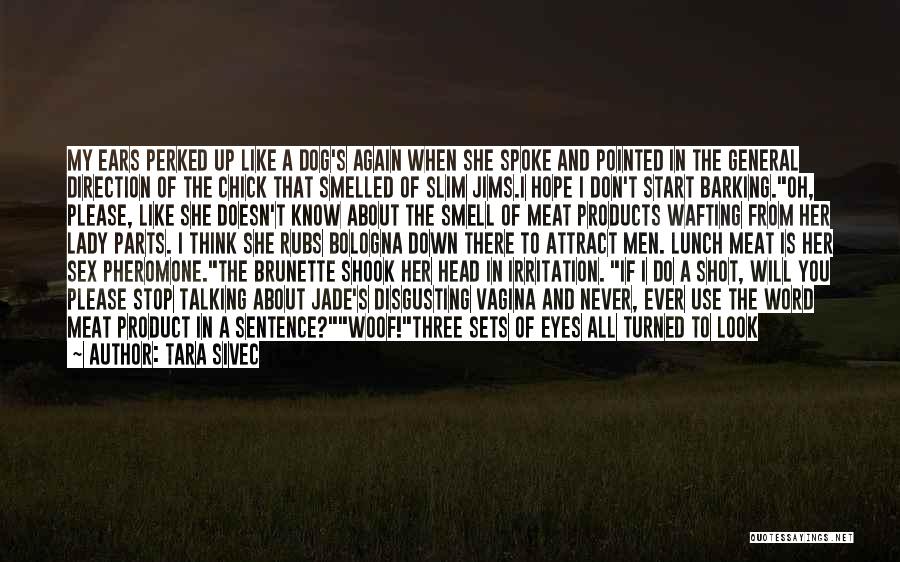 MY EARS PERKED UP LIKE A DOG'S AGAIN WHEN SHE SPOKE AND POINTED IN THE GENERAL DIRECTION OF THE CHICK THAT SMELLED OF SLIM JIMS.I HOPE I DON'T START BARKING."OH, PLEASE, LIKE SHE DOESN'T KNOW ABOUT THE SMELL OF MEAT PRODUCTS WAFTING FROM HER LADY PARTS. I THINK SHE RUBS BOLOGNA DOWN THERE TO ATTRACT MEN. LUNCH MEAT IS HER SEX PHEROMONE."THE BRUNETTE SHOOK HER HEAD IN IRRITATION. "IF I DO A SHOT, WILL YOU PLEASE STOP TALKING ABOUT JADE'S DISGUSTING VAGINA AND NEVER, EVER USE THE WORD MEAT PRODUCT IN A SENTENCE?""WOOF!"THREE SETS OF EYES ALL TURNED TO LOOK

~ AUTHOR: TARA SIVEC

QUOTESSAYINGS.NET